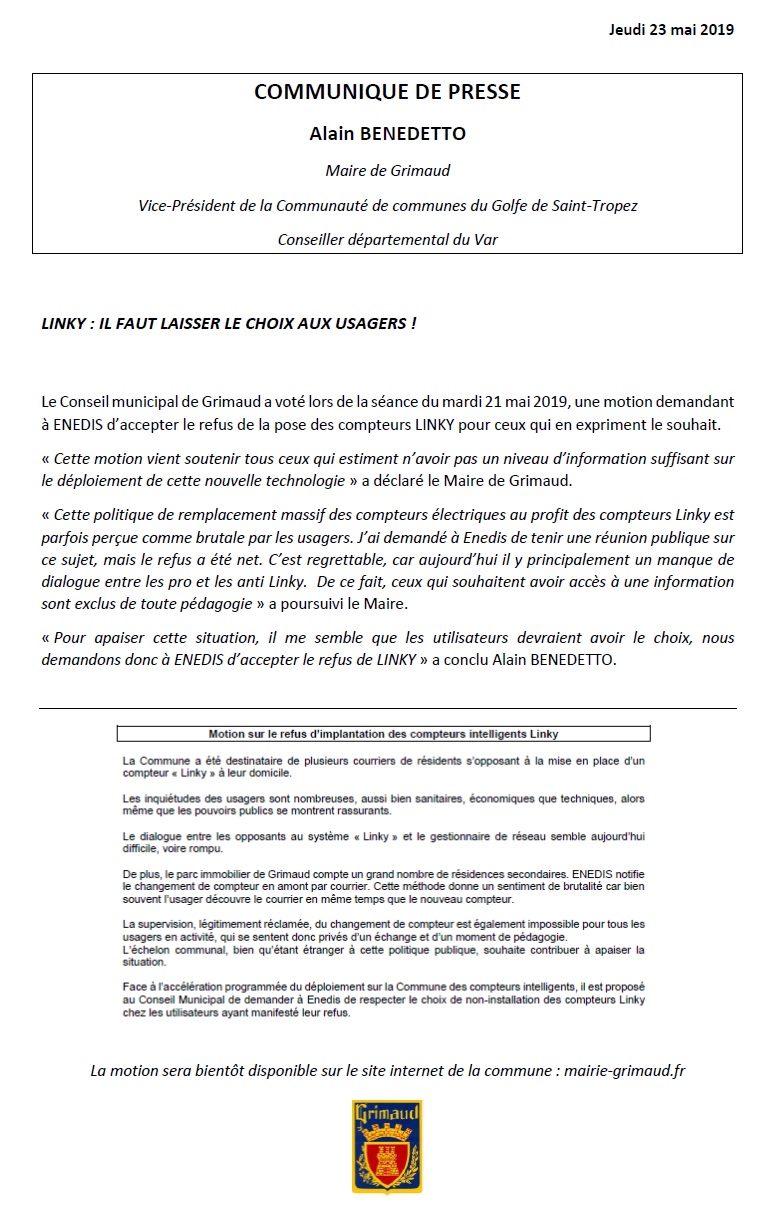 Jeudi 23 mai 2019

COMMUNIQUE DE PRESSE

Alain BENEDETTO

Maire de Grimaud

Vice-Président de la Communauté de communes du Golfe de Saint-Tropez

Conseiller départemental du Var

LINKY : IL FAUT LAISSER LE CHOIX AUX USAGERS !

Le Conseil municipal de Grimaud a voté lors de la séance du mardi 21 mai 2019, une motion demandant à ENEDIS d'accepter le refus de la pose des compteurs LINKY pour ceux qui en expriment le souhait.

« Cette motion vient soutenir tous ceux qui estiment n'avoir pas un niveau d'information suffisant sur le déploiement de cette nouvelle technologie » a déclaré le Maire de Grimaud.

« Cette politique de remplacement massif des compteurs électriques au profit des compteurs Linky est parfois perçue comme brutale par les usagers. J'ai demandé à Enedis de tenir une réunion publique sur ce sujet, mais le refus a été net. C'est regrettable, car aujourd'hui il y principalement un manque de dialogue entre les pro et les anti Linky. De ce fait, ceux qui souhaitent avoir accès à une information sont exclus de toute pédagogie » a poursuivi le Maire.

« Pour apaiser cette situation, il me semble que les utilisateurs devraient avoir le choix, nous demandons donc à ENEDIS d'accepter le refus de LINKY » a conclu Alain BENEDETTO.

Motion sur le refus d'implantation des compteurs intelligents Linky

La Commune a été destinataire de plusieurs courriers de résidents s'opposant à la mise en place d'un compteur « Linky » à leur domicile.

Les inquiétudes des usagers sont nombreuses, aussi bien sanitaires, économiques que techniques, alors même que les pouvoirs publics se montrent rassurants.

Le dialogue entre les opposants au système « Linky » et le gestionnaire de réseau semble aujourd'hui difficile, voire rompu.

De plus, le parc immobilier de Grimaud compte un grand nombre de résidences secondaires. ENEDIS notifie le changement de compteur en amont par courrier. Cette méthode donne un sentiment de brutalité car bien souvent l'usager découvre le courrier en même temps que le nouveau compteur.

La supervision, légitimement réclamée, du changement de compteur est également impossible pour tous les usagers en activité, qui se sentent donc privés d'un échange et d'un moment de pédagogie.
L'échelon communal, bien qu'étant étranger à cette politique publique, souhaite contribuer à apaiser la situation.

Face à l'accélération programmée du déploiement sur la Commune des compteurs intelligents, il est proposé au Conseil Municipal de demander à Enedis de respecter le choix de non-installation des compteurs Linky chez les utilisateurs ayant manifesté leur refus.

La motion sera bientôt disponible sur le site internet de la commune : mairie-grimaud.fr

Grimaud